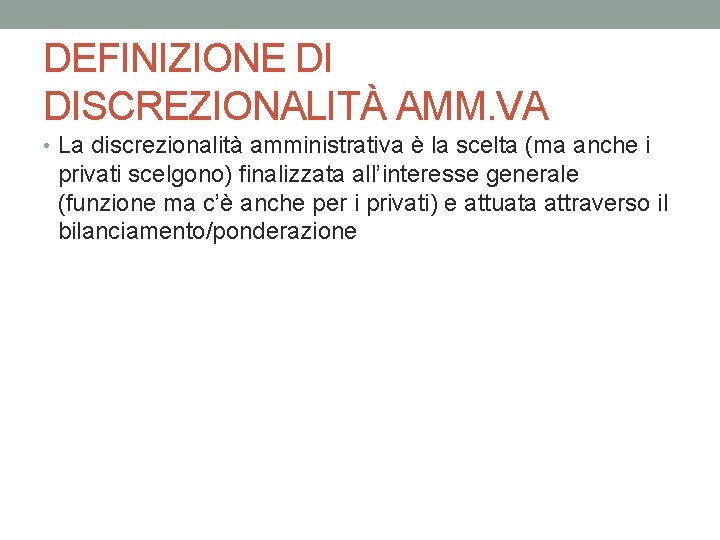 DEFINIZIONE DI DISCREZIONALITÀ AMM.VA

• La discrezionalità amministrativa è la scelta (ma anche i privati scelgono) finalizzata all'interesse generale (funzione ma c'è anche per i privati) e attuata attraverso il bilanciamento/ponderazione